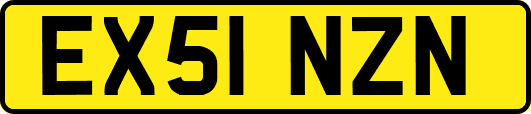 EX51 NZN